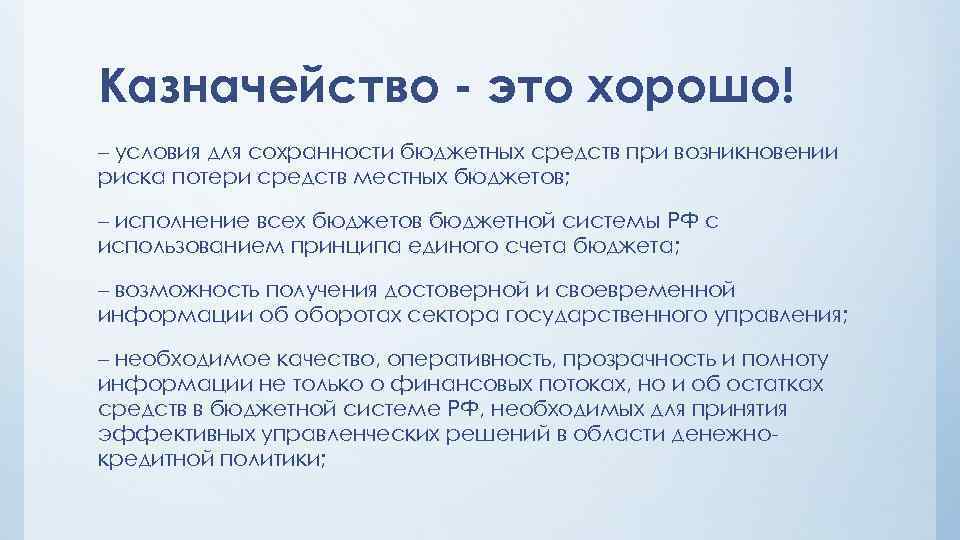 Казначейство - это хорошо!

– условия для сохранности бюджетных средств при возникновении риска потери средств местных бюджетов;

– исполнение всех бюджетов бюджетной системы РФ с использованием принципа единого счета бюджета;

– возможность получения достоверной и своевременной информации об оборотах сектора государственного управления;

– необходимое качество, оперативность, прозрачность и полноту информации не только о финансовых потоках, но и об остатках средств в бюджетной системе РФ, необходимых для принятия эффективных управленческих решений в области денежно-кредитной политики;